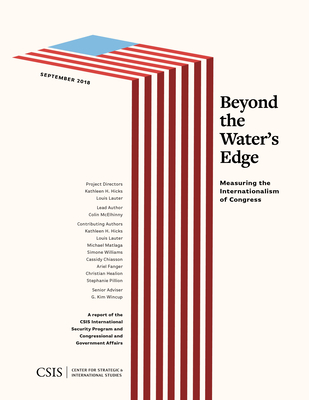 SEPTEMBER 2018

Beyond the Water's Edge

Measuring the Internationalism of Congress

Project Directors
Kathleen H. Hicks
Louis Lauter

Lead Author
Colin McElhinny

Contributing Authors
Kathleen H. Hicks
Louis Lauter
Michael Matlaga
Simone Williams
Cassidy Chiasson
Ariel Fanger
Christian Healion
Stephanie Pillion

Senior Adviser
G. Kim Wincup

A report of the CSIS International Security Program and Congressional and Government Affairs

CSIS | CENTER FOR STRATEGIC & INTERNATIONAL STUDIES